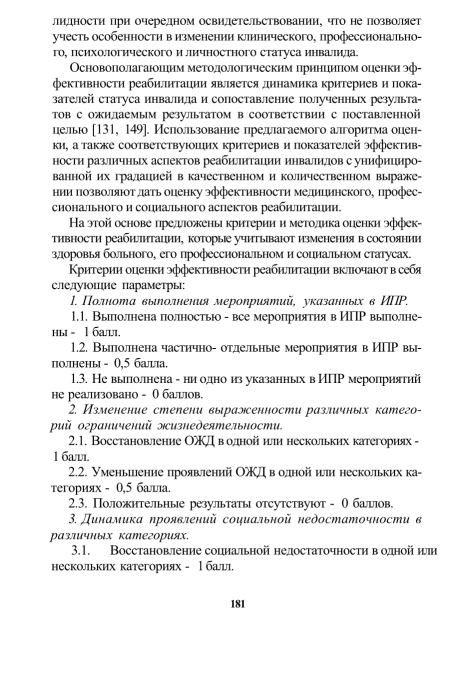 лидности при очередном освидетельствовании, что не позволяет учесть особенности в изменении клинического, профессионального, психологического и личностного статуса инвалида.

Основополагающим методологическим принципом оценки эффективности реабилитации является динамика критериев и показателей статуса инвалида и сопоставление полученных результатов с ожидаемым результатом в соответствии с поставленной целью [131, 149]. Использование предлагаемого алгоритма оценки, а также соответствующих критериев и показателей эффективности различных аспектов реабилитации инвалидов с унифицированной их градацией в качественном и количественном выражении позволяют дать оценку эффективности медицинского, профессионального и социального аспектов реабилитации.

На этой основе предложены критерии и методика оценки эффективности реабилитации, которые учитывают изменения в состоянии здоровья больного, его профессиональном и социальном статусах.

Критерии оценки эффективности реабилитации включают в себя следующие параметры:

1. Полнота выполнения мероприятий, указанных в ИПР.

1.1. Выполнена полностью - все мероприятия в ИПР выполнены - 1 балл.

1.2. Выполнена частично- отдельные мероприятия в ИПР выполнены - 0,5 балла.

1.3. Не выполнена - ни одно из указанных в ИПР мероприятий не реализовано - 0 баллов.

2. Изменение степени выраженности различных категорий ограничений жизнедеятельности.

2.1. Восстановление ОЖД в одной или нескольких категориях - 1 балл.

2.2. Уменьшение проявлений ОЖД в одной или нескольких категориях - 0,5 балла.

2.3. Положительные результаты отсутствуют - 0 баллов.

3. Динамика проявлений социальной недостаточности в различных категориях.

3.1. Восстановление социальной недостаточности в одной или нескольких категориях - 1 балл.

181